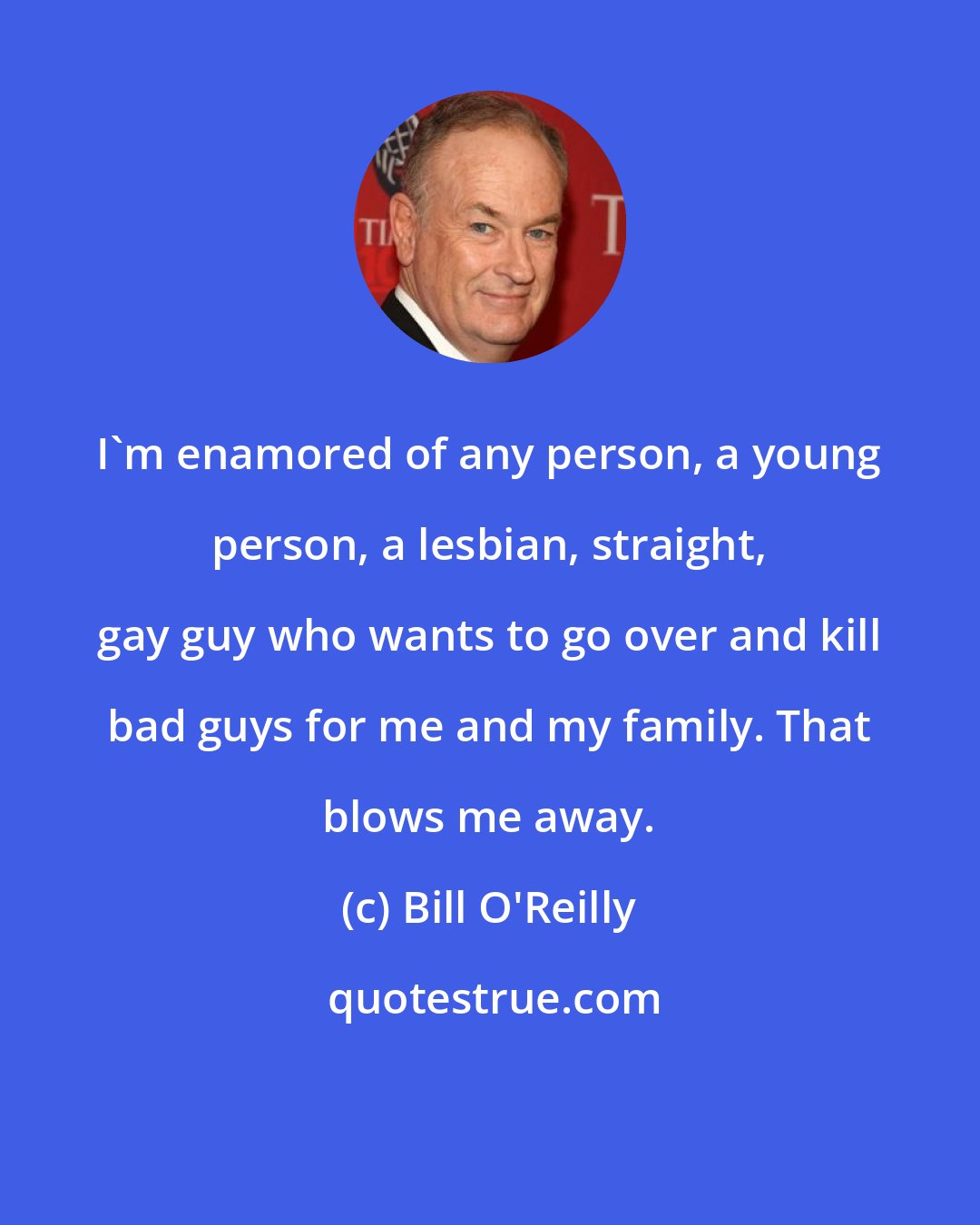 I`m enamored of any person, a young person, a lesbian, straight, gay guy who wants to go over and kill bad guys for me and my family. That blows me away.

(c) Bill O'Reilly

quotestrue.com